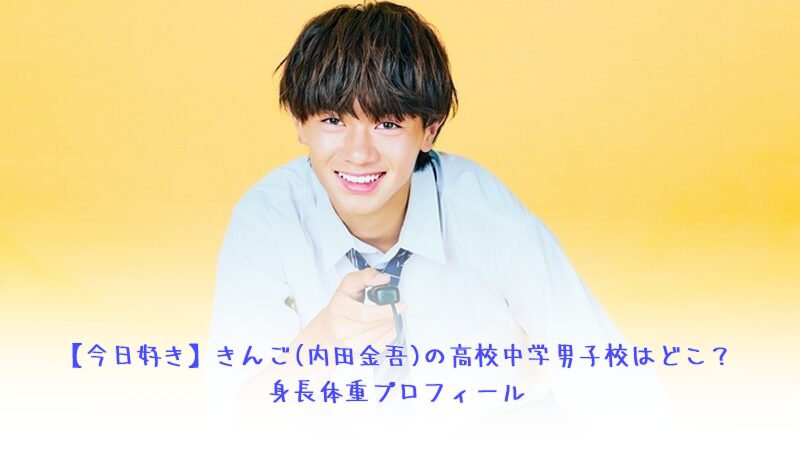 【今日好き】きんご(内田金吾)の高校中学男子校はどこ?
身長体重プロフィール